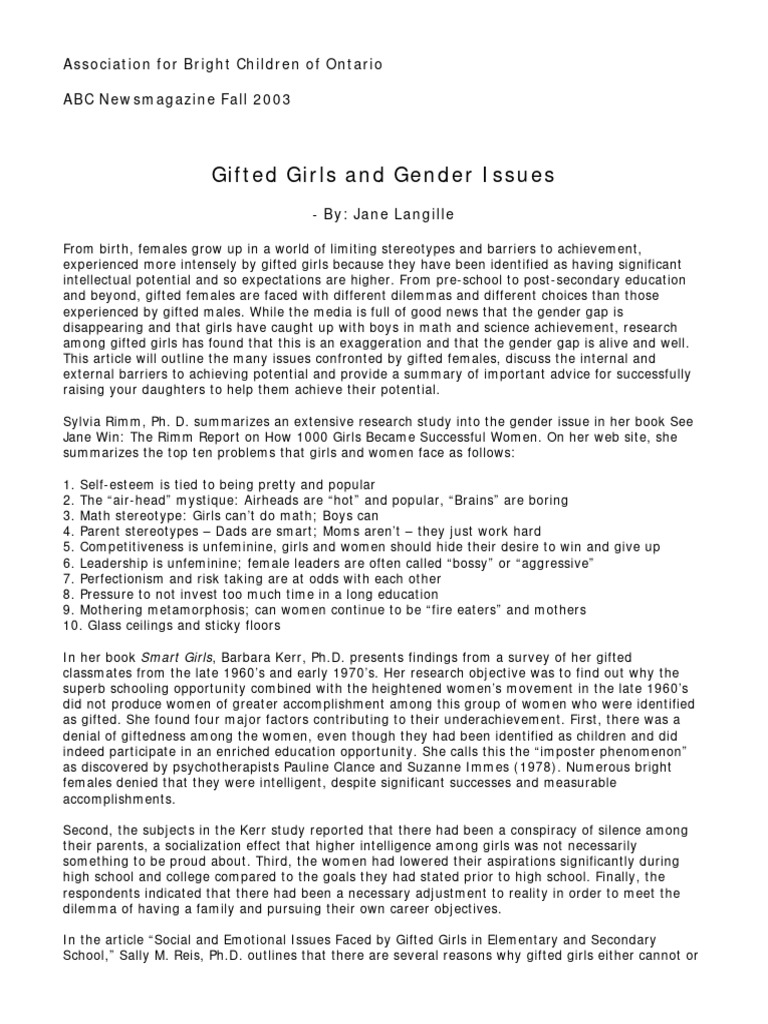 Association for Bright Children of Ontario

ABC Newsmagazine Fall 2003

Gifted Girls and Gender Issues

- By: Jane Langille

From birth, females grow up in a world of limiting stereotypes and barriers to achievement, experienced more intensely by gifted girls because they have been identified as having significant intellectual potential and so expectations are higher. From pre-school to post-secondary education and beyond, gifted females are faced with different dilemmas and different choices than those experienced by gifted males. While the media is full of good news that the gender gap is disappearing and that girls have caught up with boys in math and science achievement, research among gifted girls has found that this is an exaggeration and that the gender gap is alive and well. This article will outline the many issues confronted by gifted females, discuss the internal and external barriers to achieving potential and provide a summary of important advice for successfully raising your daughters to help them achieve their potential.

Sylvia Rimm, Ph. D. summarizes an extensive research study into the gender issue in her book See Jane Win: The Rimm Report on How 1000 Girls Became Successful Women. On her web site, she summarizes the top ten problems that girls and women face as follows:

1. Self-esteem is tied to being pretty and popular
2. The “air-head” mystique: Airheads are “hot” and popular, “Brains” are boring
3. Math stereotype: Girls can’t do math; Boys can
4. Parent stereotypes – Dads are smart; Moms aren’t – they just work hard
5. Competitiveness is unfeminine, girls and women should hide their desire to win and give up
6. Leadership is unfeminine; female leaders are often called “bossy” or “aggressive”
7. Perfectionism and risk taking are at odds with each other
8. Pressure to not invest too much time in a long education
9. Mothering metamorphosis; can women continue to be “fire eaters” and mothers
10. Glass ceilings and sticky floors

In her book Smart Girls, Barbara Kerr, Ph.D. presents findings from a survey of her gifted classmates from the late 1960’s and early 1970’s. Her research objective was to find out why the superb schooling opportunity combined with the heightened women’s movement in the late 1960’s did not produce women of greater accomplishment among this group of women who were identified as gifted. She found four major factors contributing to their underachievement. First, there was a denial of giftedness among the women, even though they had been identified as children and did indeed participate in an enriched education opportunity. She calls this the “imposter phenomenon” as discovered by psychotherapists Pauline Clance and Suzanne Immes (1978). Numerous bright females denied that they were intelligent, despite significant successes and measurable accomplishments.

Second, the subjects in the Kerr study reported that there had been a conspiracy of silence among their parents, a socialization effect that higher intelligence among girls was not necessarily something to be proud about. Third, the women had lowered their aspirations significantly during high school and college compared to the goals they had stated prior to high school. Finally, the respondents indicated that there had been a necessary adjustment to reality in order to meet the dilemma of having a family and pursuing their own career objectives.

In the article “Social and Emotional Issues Faced by Gifted Girls in Elementary and Secondary School,” Sally M. Reis, Ph.D. outlines that there are several reasons why gifted girls either cannot or